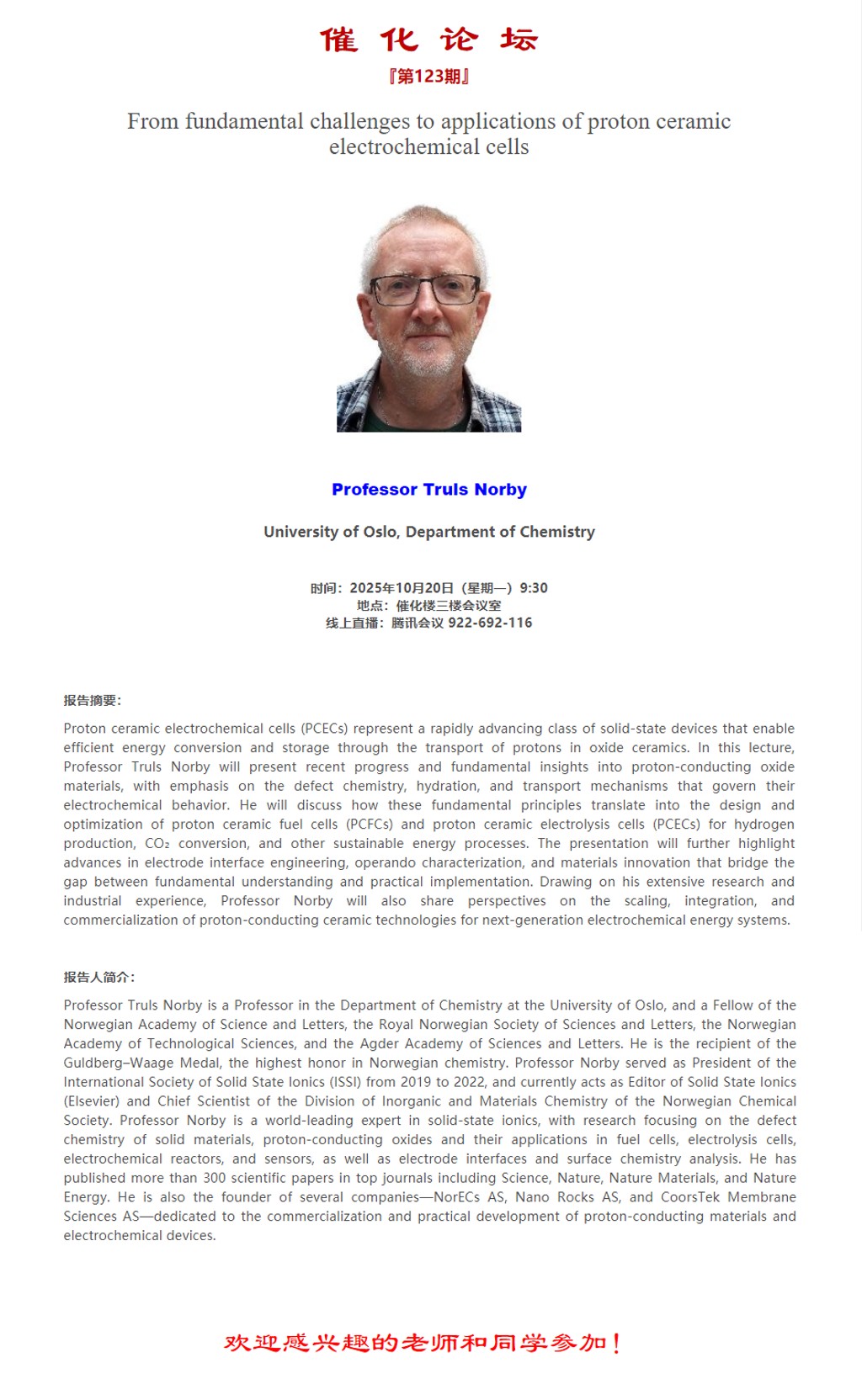 催 化 论 坛

『第123期』

From fundamental challenges to applications of proton ceramic electrochemical cells

Professor Truls Norby

University of Oslo, Department of Chemistry

时间：2025年10月20日（星期一）9:30
地点：催化楼三楼会议室
线上直播：腾讯会议 922-692-116

报告摘要：

Proton ceramic electrochemical cells (PCECs) represent a rapidly advancing class of solid-state devices that enable efficient energy conversion and storage through the transport of protons in oxide ceramics. In this lecture, Professor Truls Norby will present recent progress and fundamental insights into proton-conducting oxide materials, with emphasis on the defect chemistry, hydration, and transport mechanisms that govern their electrochemical behavior. He will discuss how these fundamental principles translate into the design and optimization of proton ceramic fuel cells (PCFCs) and proton ceramic electrolysis cells (PCECs) for hydrogen production, $CO_2$ conversion, and other sustainable energy processes. The presentation will further highlight advances in electrode interface engineering, operando characterization, and materials innovation that bridge the gap between fundamental understanding and practical implementation. Drawing on his extensive research and industrial experience, Professor Norby will also share perspectives on the scaling, integration, and commercialization of proton-conducting ceramic technologies for next-generation electrochemical energy systems.

报告人简介：

Professor Truls Norby is a Professor in the Department of Chemistry at the University of Oslo, and a Fellow of the Norwegian Academy of Science and Letters, the Royal Norwegian Society of Sciences and Letters, the Norwegian Academy of Technological Sciences, and the Agder Academy of Sciences and Letters. He is the recipient of the Guldberg–Waage Medal, the highest honor in Norwegian chemistry. Professor Norby served as President of the International Society of Solid State Ionics (ISSI) from 2019 to 2022, and currently acts as Editor of Solid State Ionics (Elsevier) and Chief Scientist of the Division of Inorganic and Materials Chemistry of the Norwegian Chemical Society. Professor Norby is a world-leading expert in solid-state ionics, with research focusing on the defect chemistry of solid materials, proton-conducting oxides and their applications in fuel cells, electrolysis cells, electrochemical reactors, and sensors, as well as electrode interfaces and surface chemistry analysis. He has published more than 300 scientific papers in top journals including Science, Nature, Nature Materials, and Nature Energy. He is also the founder of several companies—NorECs AS, Nano Rocks AS, and CoorsTek Membrane Sciences AS—dedicated to the commercialization and practical development of proton-conducting materials and electrochemical devices.

欢迎感兴趣的老师和同学参加！